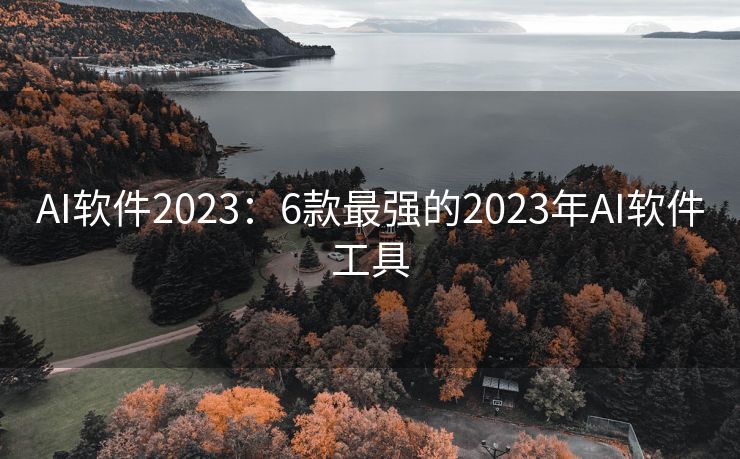 AI软件2023：6款最强的2023年AI软件工具